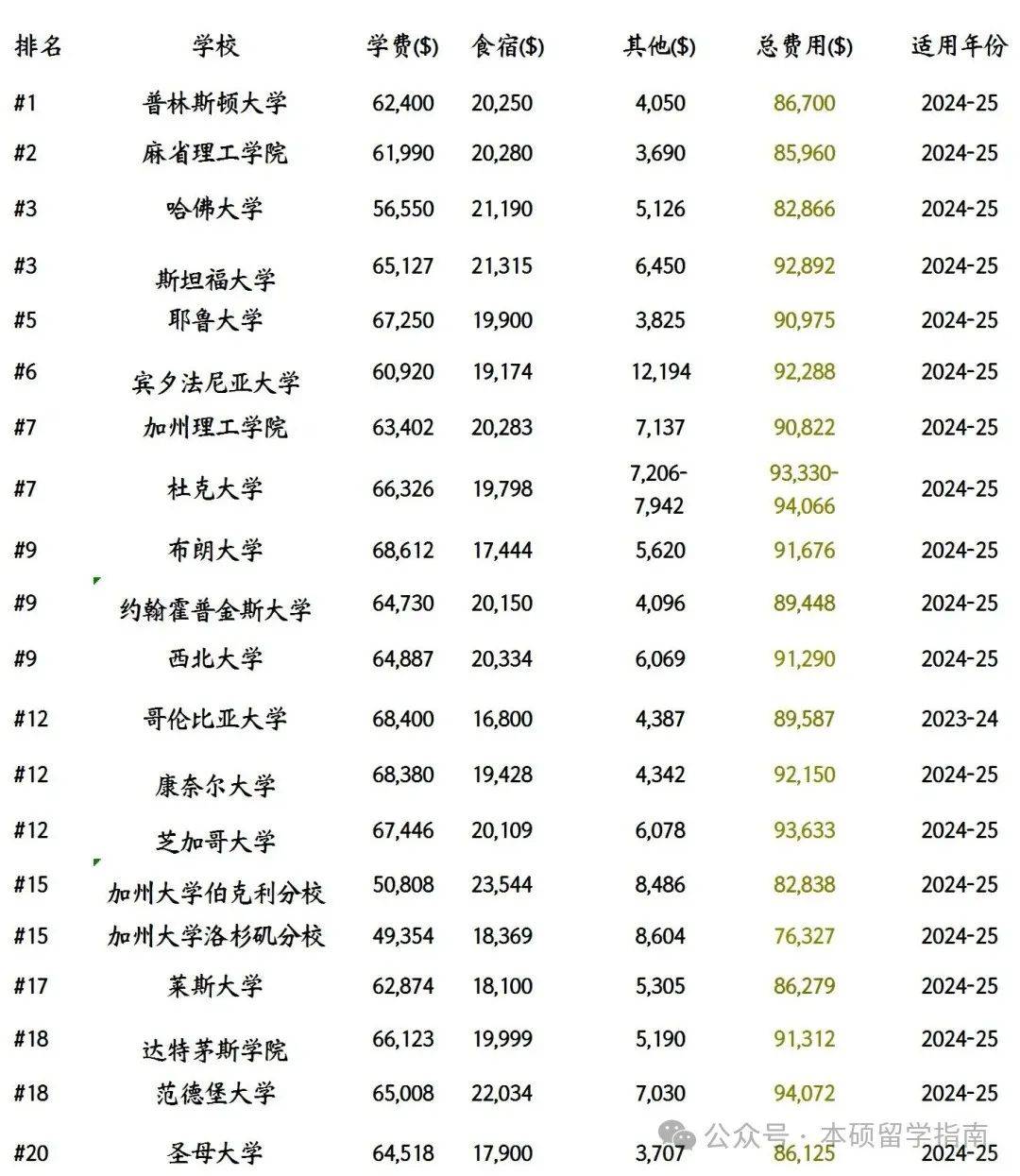 | 排名 | 学校 | 学费($) | 食宿($) | 其他($) | 总费用($) | 适用年份 |
|---|---|---|---|---|---|---|
| #1 | 普林斯顿大学 | 62,400 | 20,250 | 4,050 | 86,700 | 2024-25 |
| #2 | 麻省理工学院 | 61,990 | 20,280 | 3,690 | 85,960 | 2024-25 |
| #3 | 哈佛大学 | 56,550 | 21,190 | 5,126 | 82,866 | 2024-25 |
| #3 | 斯坦福大学 | 65,127 | 21,315 | 6,450 | 92,892 | 2024-25 |
| #5 | 耶鲁大学 | 67,250 | 19,900 | 3,825 | 90,975 | 2024-25 |
| #6 | 宾夕法尼亚大学 | 60,920 | 19,174 | 12,194 | 92,288 | 2024-25 |
| #7 | 加州理工学院 | 63,402 | 20,283 | 7,137 | 90,822 | 2024-25 |
| #7 | 杜克大学 | 66,326 | 19,798 | 7,206-7,942 | 93,330-94,066 | 2024-25 |
| #9 | 布朗大学 | 68,612 | 17,444 | 5,620 | 91,676 | 2024-25 |
| #9 | 约翰霍普金斯大学 | 64,730 | 20,150 | 4,096 | 89,448 | 2024-25 |
| #9 | 西北大学 | 64,887 | 20,334 | 6,069 | 91,290 | 2024-25 |
| #12 | 哥伦比亚大学 | 68,400 | 16,800 | 4,387 | 89,587 | 2023-24 |
| #12 | 康奈尔大学 | 68,380 | 19,428 | 4,342 | 92,150 | 2024-25 |
| #12 | 芝加哥大学 | 67,446 | 20,109 | 6,078 | 93,633 | 2024-25 |
| #15 | 加州大学伯克利分校 | 50,808 | 23,544 | 8,486 | 82,838 | 2024-25 |
| #15 | 加州大学洛杉矶分校 | 49,354 | 18,369 | 8,604 | 76,327 | 2024-25 |
| #17 | 莱斯大学 | 62,874 | 18,100 | 5,305 | 86,279 | 2024-25 |
| #18 | 达特茅斯学院 | 66,123 | 19,999 | 5,190 | 91,312 | 2024-25 |
| #18 | 范德堡大学 | 65,008 | 22,034 | 7,030 | 94,072 | 2024-25 |
| #20 | 圣母大学 | 64,518 | 17,900 | 3,707 | 86,125 | 2024-25 |

公众号 · 本硕留学指南